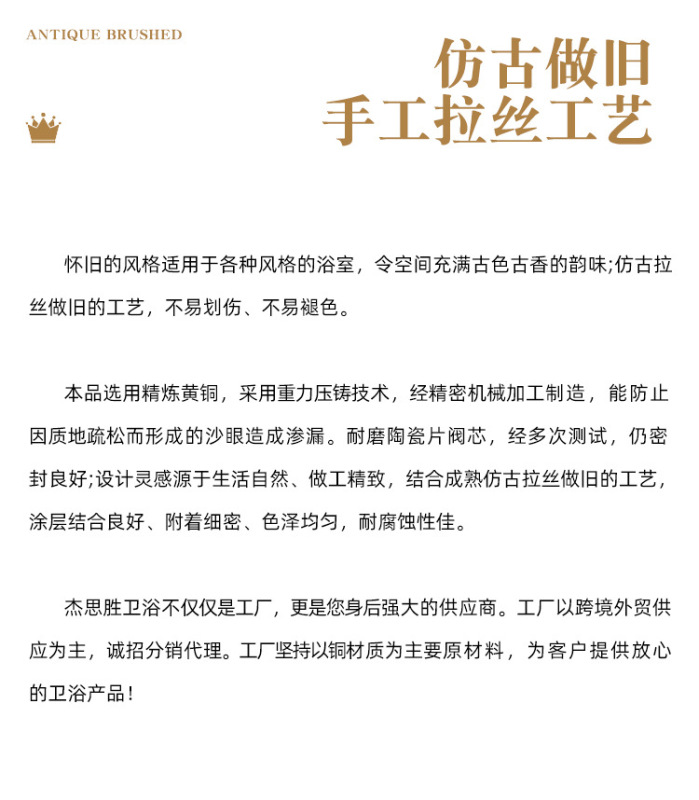 ANTIQUE BRUSHED

仿古做旧
手工拉丝工艺

怀旧的风格适用于各种风格的浴室，令空间充满古色古香的韵味;仿古拉丝做旧的工艺，不易划伤、不易褪色。

本品选用精炼黄铜，采用重力压铸技术，经精密机械加工制造，能防止因质地疏松而形成的沙眼造成渗漏。耐磨陶瓷片阀芯，经多次测试，仍密封良好;设计灵感源于生活自然、做工精致，结合成熟仿古拉丝做旧的工艺，涂层结合良好、附着细密、色泽均匀，耐腐蚀性佳。

杰思胜卫浴不仅仅是工厂，更是您身后强大的供应商。工厂以跨境外贸供应为主，诚招分销代理。工厂坚持以铜材质为主要原材料，为客户提供放心的卫浴产品！